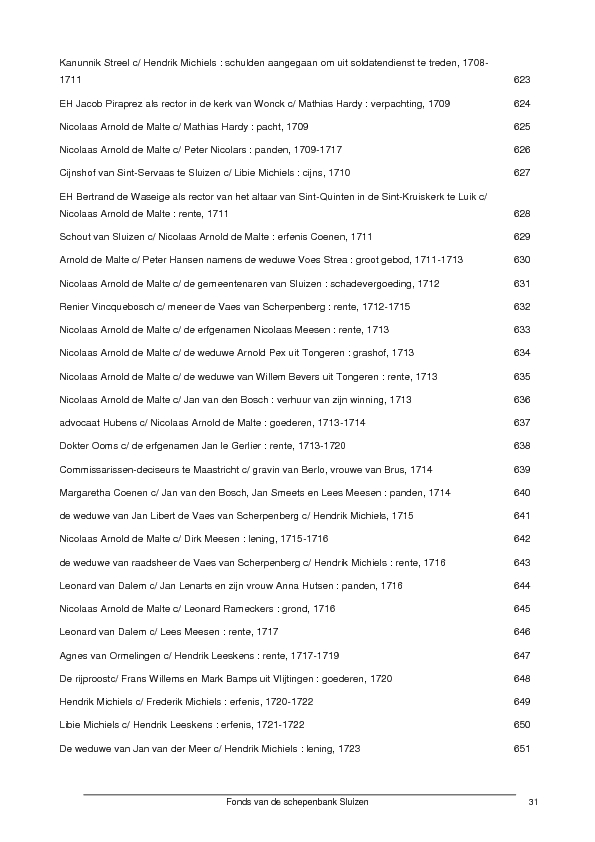 Kanunnik Streel c/ Hendrik Michiels : schulden aangegaan om uit soldatendienst te treden, 1708-1711 623

EH Jacob Piraprez als rector in de kerk van Wonck c/ Mathias Hardy : verpachting, 1709 624

Nicolaas Arnold de Malte c/ Mathias Hardy : pacht, 1709 625

Nicolaas Arnold de Malte c/ Peter Nicolars : panden, 1709-1717 626

Cijnshof van Sint-Servaas te Sluizen c/ Libie Michiels : cijns, 1710 627

EH Bertrand de Waseige als rector van het altaar van Sint-Quinten in de Sint-Kruiskerk te Luik c/ Nicolaas Arnold de Malte : rente, 1711 628

Schout van Sluizen c/ Nicolaas Arnold de Malte : erfenis Coenen, 1711 629

Arnold de Malte c/ Peter Hansen namens de weduwe Voes Strea : groot gebod, 1711-1713 630

Nicolaas Arnold de Malte c/ de gemeentenaren van Sluizen : schadevergoeding, 1712 631

Renier Vincquebosch c/ meneer de Vaes van Scherpenberg : rente, 1712-1715 632

Nicolaas Arnold de Malte c/ de erfgenamen Nicolaas Meesen : rente, 1713 633

Nicolaas Arnold de Malte c/ de weduwe Arnold Pex uit Tongeren : grashof, 1713 634

Nicolaas Arnold de Malte c/ de weduwe van Willem Bevers uit Tongeren : rente, 1713 635

Nicolaas Arnold de Malte c/ Jan van den Bosch : verhuur van zijn winning, 1713 636

advocaat Hubens c/ Nicolaas Arnold de Malte : goederen, 1713-1714 637

Dokter Ooms c/ de erfgenamen Jan le Gerlier : rente, 1713-1720 638

Commissarissen-deciseurs te Maastricht c/ gravin van Berlo, vrouwe van Brus, 1714 639

Margaretha Coenen c/ Jan van den Bosch, Jan Smeets en Lees Meesen : panden, 1714 640

de weduwe van Jan Libert de Vaes van Scherpenberg c/ Hendrik Michiels, 1715 641

Nicolaas Arnold de Malte c/ Dirk Meesen : lening, 1715-1716 642

de weduwe van raadsheer de Vaes van Scherpenberg c/ Hendrik Michiels : rente, 1716 643

Leonard van Dalem c/ Jan Lenarts en zijn vrouw Anna Hutsen : panden, 1716 644

Nicolaas Arnold de Malte c/ Leonard Rameckers : grond, 1716 645

Leonard van Dalem c/ Lees Meesen : rente, 1717 646

Agnes van Ormelingen c/ Hendrik Leeskens : rente, 1717-1719 647

De rijproost c/ Frans Willems en Mark Bamps uit Vlijtingen : goederen, 1720 648

Hendrik Michiels c/ Frederik Michiels : erfenis, 1720-1722 649

Libie Michiels c/ Hendrik Leeskens : erfenis, 1721-1722 650

De weduwe van Jan van der Meer c/ Hendrik Michiels : lening, 1723 651

Fonds van de schepenbank Sluizen 31